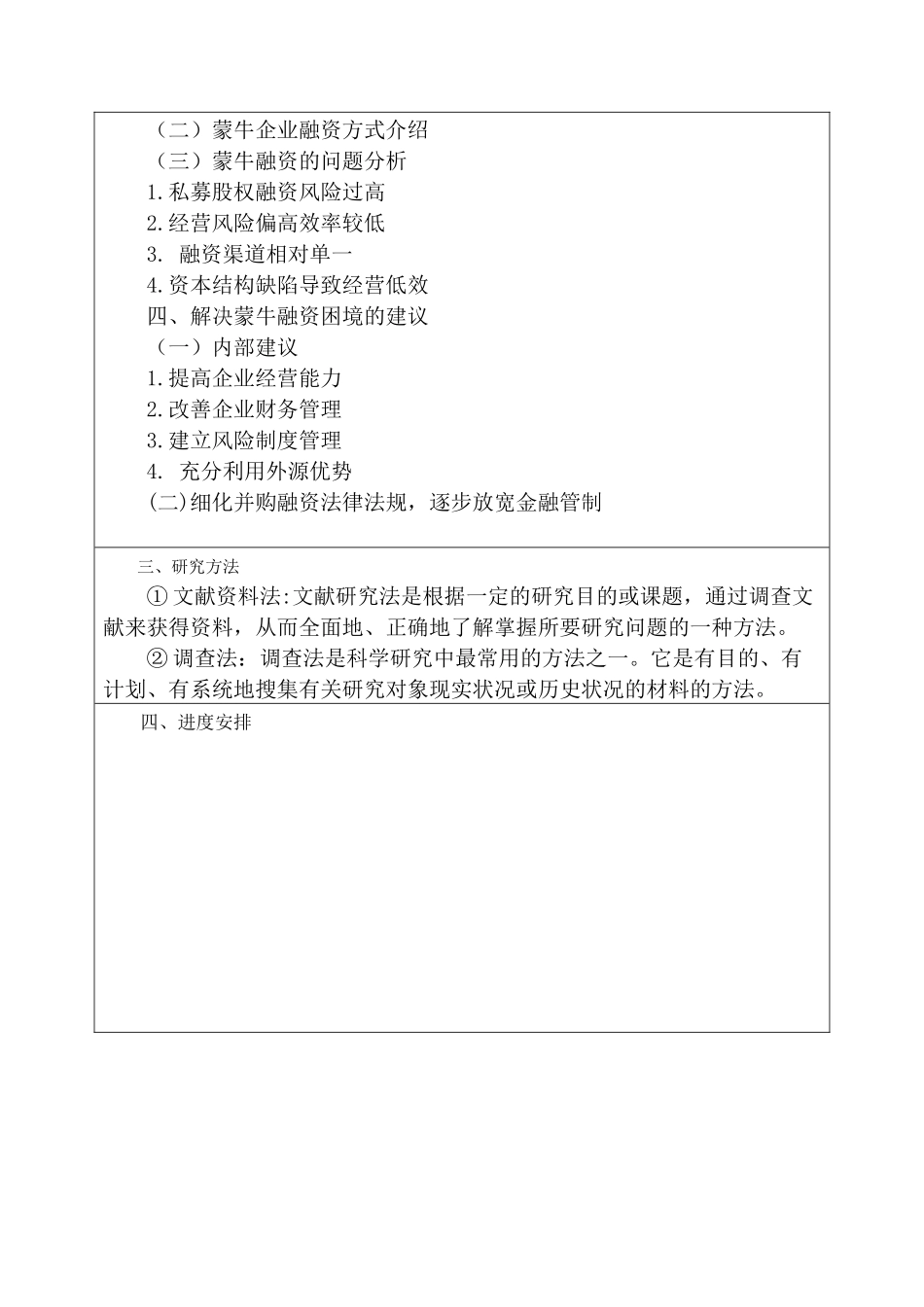 （二）蒙牛企业融资方式介绍
（三）蒙牛融资的问题分析
1.私募股权融资风险过高
2.经营风险偏高效率较低
3. 融资渠道相对单一
4.资本结构缺陷导致经营低效
四、解决蒙牛融资困境的建议
（一）内部建议
1.提高企业经营能力
2.改善企业财务管理
3.建立风险制度管理
4. 充分利用外源优势
(二)细化并购融资法律法规，逐步放宽金融管制

三、研究方法
① 文献资料法:文献研究法是根据一定的研究目的或课题，通过调查文献来获得资料，从而全面地、正确地了解掌握所要研究问题的一种方法。
② 调查法：调查法是科学研究中最常用的方法之一。它是有目的、有计划、有系统地搜集有关研究对象现实状况或历史状况的材料的方法。

四、进度安排